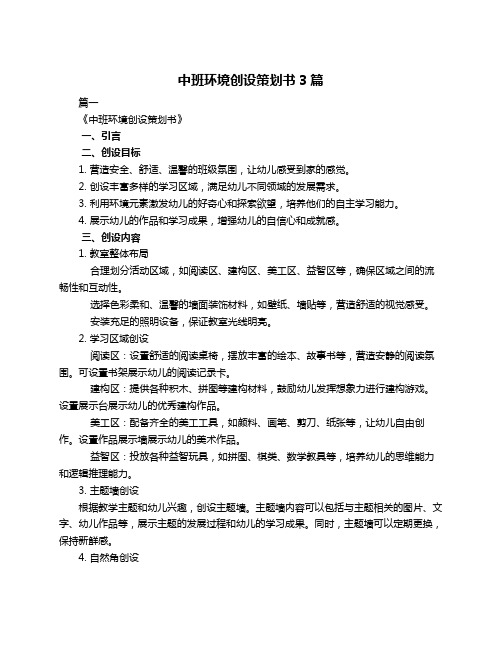 中班环境创设策划书 3 篇

篇一

《中班环境创设策划书》

一、引言

二、创设目标

1. 营造安全、舒适、温馨的班级氛围，让幼儿感受到家的感觉。

2. 创设丰富多样的学习区域，满足幼儿不同领域的发展需求。

3. 利用环境元素激发幼儿的好奇心和探索欲望，培养他们的自主学习能力。

4. 展示幼儿的作品和学习成果，增强幼儿的自信心和成就感。

三、创设内容

1. 教室整体布局

合理划分活动区域，如阅读区、建构区、美工区、益智区等，确保区域之间的流畅性和互动性。

选择色彩柔和、温馨的墙面装饰材料，如壁纸、墙贴等，营造舒适的视觉感受。

安装充足的照明设备，保证教室光线明亮。

2. 学习区域创设

阅读区：设置舒适的阅读桌椅，摆放丰富的绘本、故事书等，营造安静的阅读氛围。可设置书架展示幼儿的阅读记录卡。

建构区：提供各种积木、拼图等建构材料，鼓励幼儿发挥想象力进行建构游戏。设置展示台展示幼儿的优秀建构作品。

美工区：配备齐全的美工工具，如颜料、画笔、剪刀、纸张等，让幼儿自由创作。设置作品展示墙展示幼儿的美术作品。

益智区：投放各种益智玩具，如拼图、棋类、数学教具等，培养幼儿的思维能力和逻辑推理能力。

3. 主题墙创设

根据教学主题和幼儿兴趣，创设主题墙。主题墙内容可以包括与主题相关的图片、文字、幼儿作品等，展示主题的发展过程和幼儿的学习成果。同时，主题墙可以定期更换，保持新鲜感。

4. 自然角创设